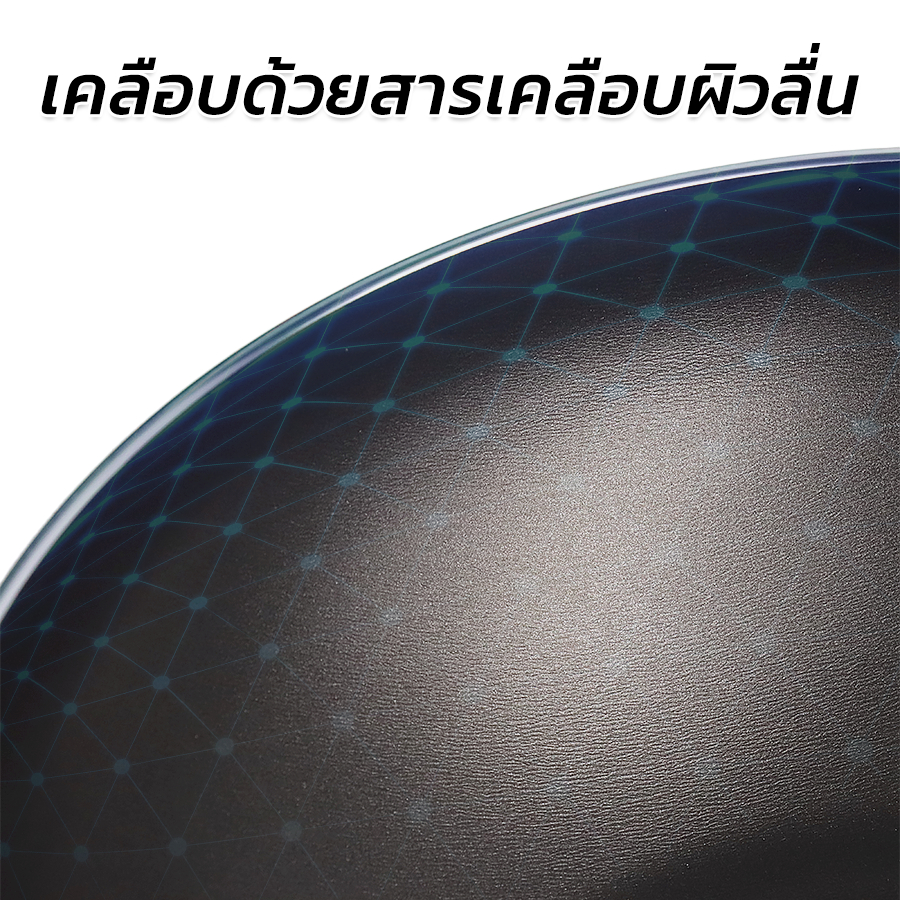 เคลือบด้วยสารเคลือบผิวลื่น